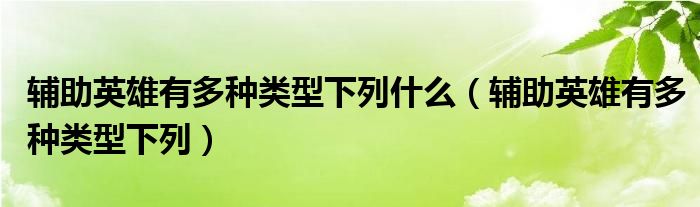 辅助英雄有多种类型下列什么（辅助英雄有多种类型下列）